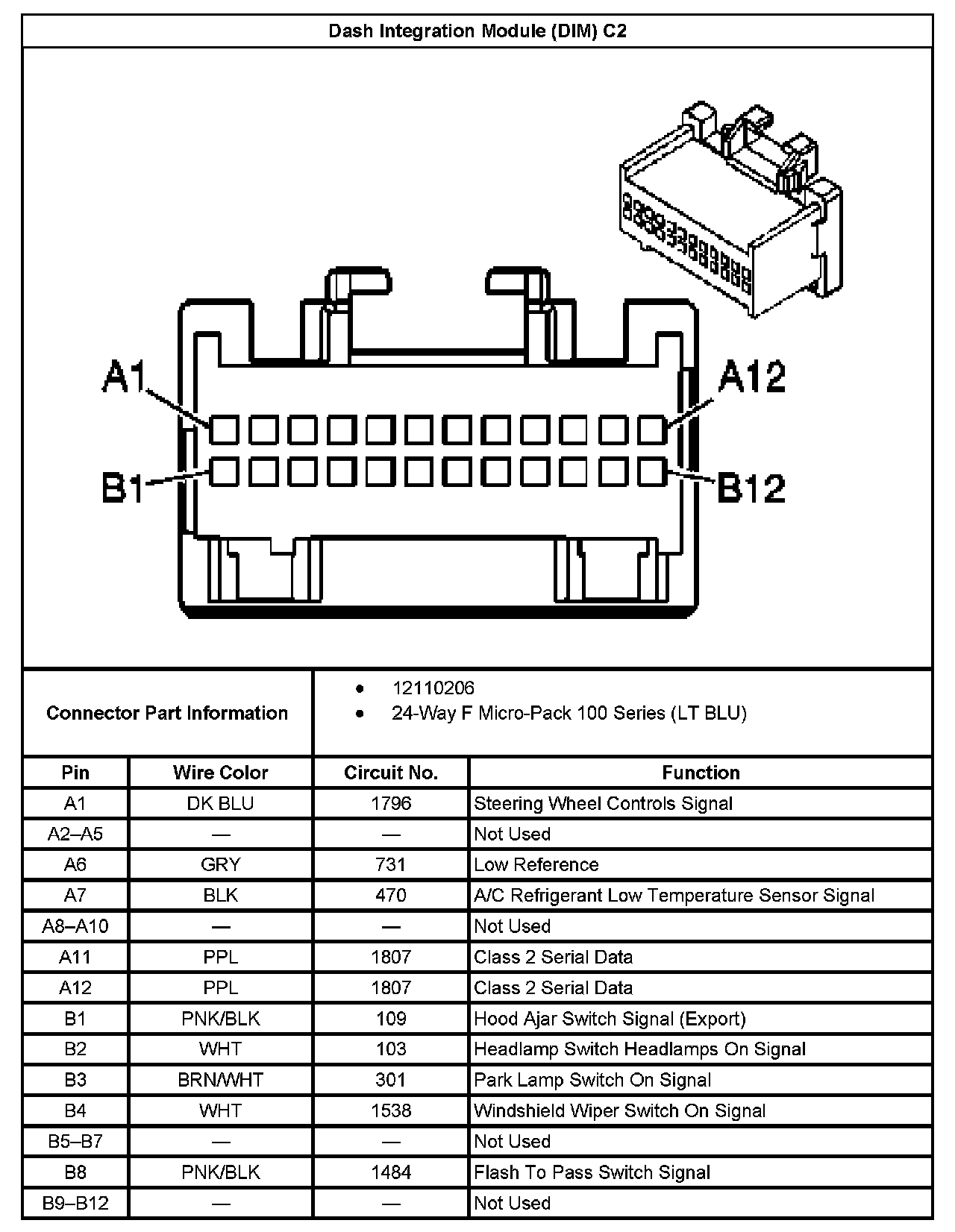 Dash Integration Module (DIM) C2

A1
A12
B1
B12

Connector Part Information

• 12110206
• 24-Way F Micro-Pack 100 Series (LT BLU)

| Pin | Wire Color | Circuit No. | Function |
|---|---|---|---|
| A1 | DK BLU | 1796 | Steering Wheel Controls Signal |
| A2–A5 | — | — | Not Used |
| A6 | GRY | 731 | Low Reference |
| A7 | BLK | 470 | A/C Refrigerant Low Temperature Sensor Signal |
| A8–A10 | — | — | Not Used |
| A11 | PPL | 1807 | Class 2 Serial Data |
| A12 | PPL | 1807 | Class 2 Serial Data |
| B1 | PNK/BLK | 109 | Hood Ajar Switch Signal (Export) |
| B2 | WHT | 103 | Headlamp Switch Headlamps On Signal |
| B3 | BRN/WHT | 301 | Park Lamp Switch On Signal |
| B4 | WHT | 1538 | Windshield Wiper Switch On Signal |
| B5–B7 | — | — | Not Used |
| B8 | PNK/BLK | 1484 | Flash To Pass Switch Signal |
| B9–B12 | — | — | Not Used |